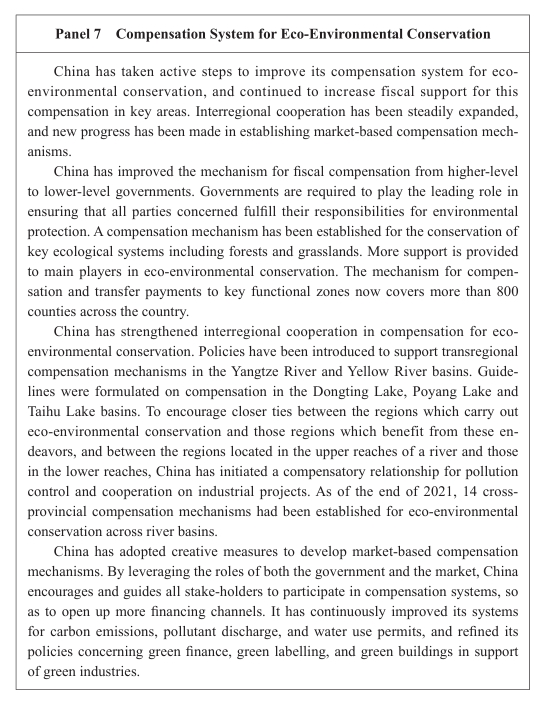 Panel 7 Compensation System for Eco-Environmental Conservation

China has taken active steps to improve its compensation system for eco-environmental conservation, and continued to increase fiscal support for this compensation in key areas. Interregional cooperation has been steadily expanded, and new progress has been made in establishing market-based compensation mechanisms.

China has improved the mechanism for fiscal compensation from higher-level to lower-level governments. Governments are required to play the leading role in ensuring that all parties concerned fulfill their responsibilities for environmental protection. A compensation mechanism has been established for the conservation of key ecological systems including forests and grasslands. More support is provided to main players in eco-environmental conservation. The mechanism for compensation and transfer payments to key functional zones now covers more than 800 counties across the country.

China has strengthened interregional cooperation in compensation for eco-environmental conservation. Policies have been introduced to support transregional compensation mechanisms in the Yangtze River and Yellow River basins. Guidelines were formulated on compensation in the Dongting Lake, Poyang Lake and Taihu Lake basins. To encourage closer ties between the regions which carry out eco-environmental conservation and those regions which benefit from these endeavors, and between the regions located in the upper reaches of a river and those in the lower reaches, China has initiated a compensatory relationship for pollution control and cooperation on industrial projects. As of the end of 2021, 14 cross-provincial compensation mechanisms had been established for eco-environmental conservation across river basins.

China has adopted creative measures to develop market-based compensation mechanisms. By leveraging the roles of both the government and the market, China encourages and guides all stake-holders to participate in compensation systems, so as to open up more financing channels. It has continuously improved its systems for carbon emissions, pollutant discharge, and water use permits, and refined its policies concerning green finance, green labelling, and green buildings in support of green industries.